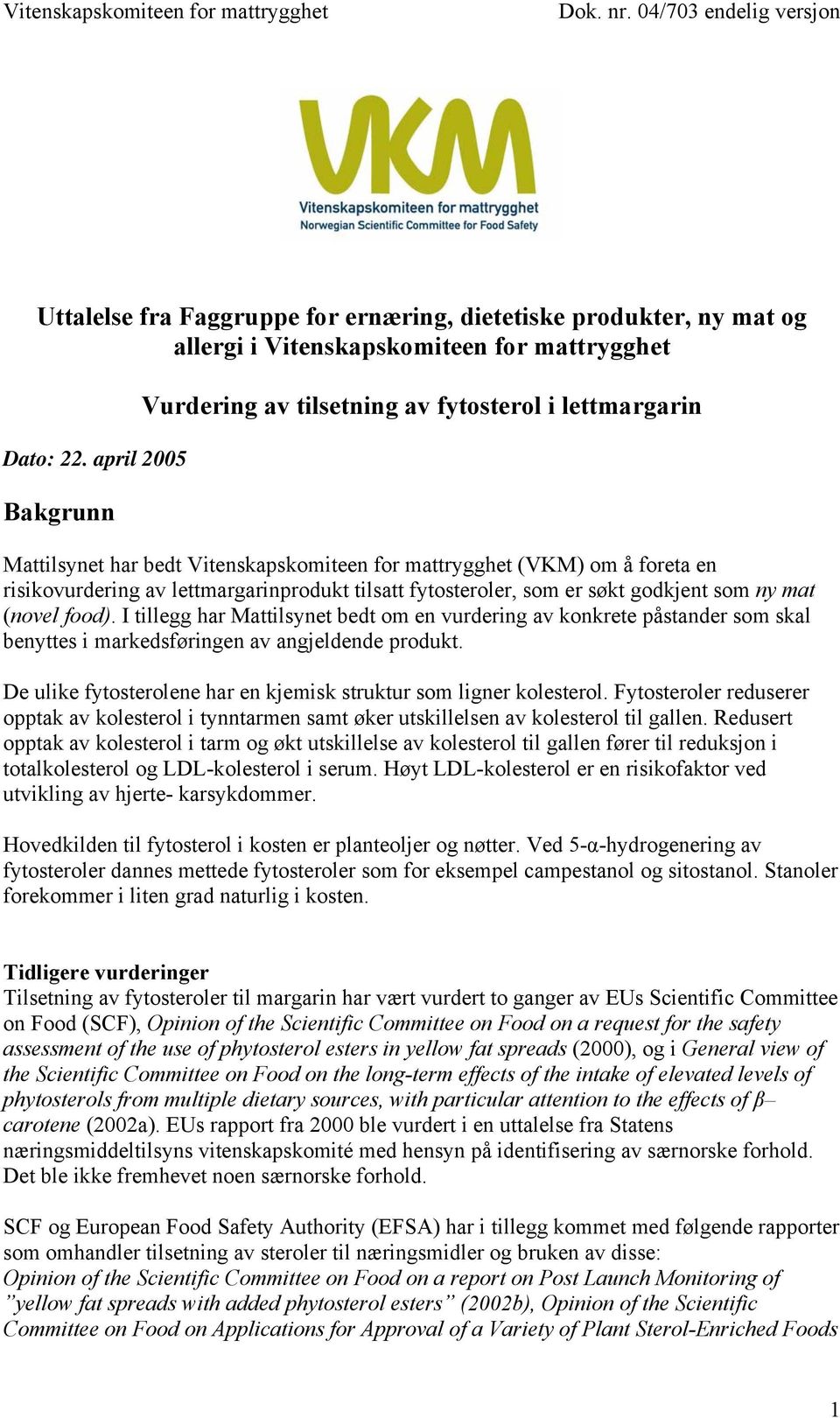 Vitenskapskomiteen for mattrygghet Dok. nr. 04/703 endelig versjon

VKM
Vitenskapskomiteen for mattrygghet
Norwegian Scientific Committee for Food Safety

Uttalelse fra Faggruppe for ernæring, dietetiske produkter, ny mat og allergi i Vitenskapskomiteen for mattrygghet

Vurdering av tilsetning av fytosterol i lettmargarin

Dato: 22. april 2005

Bakgrunn

Mattilsynet har bedt Vitenskapskomiteen for mattrygghet (VKM) om å foreta en risikovurdering av lettmargarinprodukt tilsatt fytosteroler, som er søkt godkjent som ny mat (novel food). I tillegg har Mattilsynet bedt om en vurdering av konkrete påstander som skal benyttes i markedsføringen av angjeldende produkt.

De ulike fytosterolene har en kjemisk struktur som ligner kolesterol. Fytosteroler reduserer opptak av kolesterol i tynntarmen samt øker utskillelsen av kolesterol til gallen. Redusert opptak av kolesterol i tarm og økt utskillelse av kolesterol til gallen fører til reduksjon i totalkolesterol og LDL-kolesterol i serum. Høyt LDL-kolesterol er en risikofaktor ved utvikling av hjerte- karsykdommer.

Hovedkilden til fytosterol i kosten er planteoljer og nøtter. Ved 5-α-hydrogenering av fytosteroler dannes mettede fytosteroler som for eksempel campestanol og sitostanol. Stanoler forekommer i liten grad naturlig i kosten.

Tidligere vurderinger
Tilsetning av fytosteroler til margarin har vært vurdert to ganger av EUs Scientific Committee on Food (SCF), Opinion of the Scientific Committee on Food on a request for the safety assessment of the use of phytosterol esters in yellow fat spreads (2000), og i General view of the Scientific Committee on Food on the long-term effects of the intake of elevated levels of phytosterols from multiple dietary sources, with particular attention to the effects of β–carotene (2002a). EUs rapport fra 2000 ble vurdert i en uttalelse fra Statens næringsmiddeltilsyns vitenskapskomité med hensyn på identifisering av særnorske forhold. Det ble ikke fremhevet noen særnorske forhold.

SCF og European Food Safety Authority (EFSA) har i tillegg kommet med følgende rapporter som omhandler tilsetning av steroler til næringsmidler og bruken av disse:
Opinion of the Scientific Committee on Food on a report on Post Launch Monitoring of ”yellow fat spreads with added phytosterol esters” (2002b), Opinion of the Scientific Committee on Food on Applications for Approval of a Variety of Plant Sterol-Enriched Foods

1